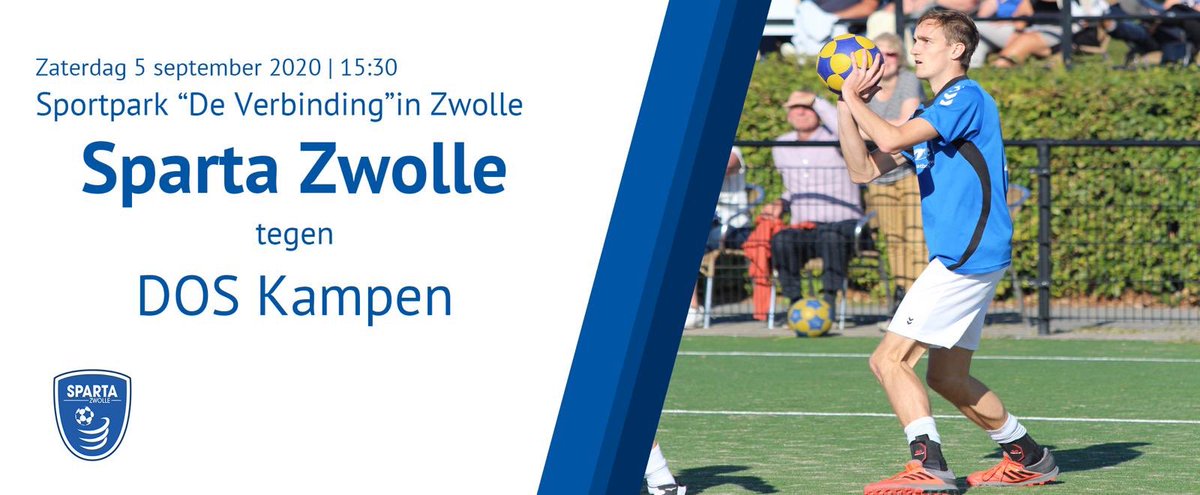 Zaterdag 5 september 2020 | 15:30
Sportpark “De Verbinding”in Zwolle

Sparta Zwolle

tegen

DOS Kampen

SPARTA
ZWOLLE